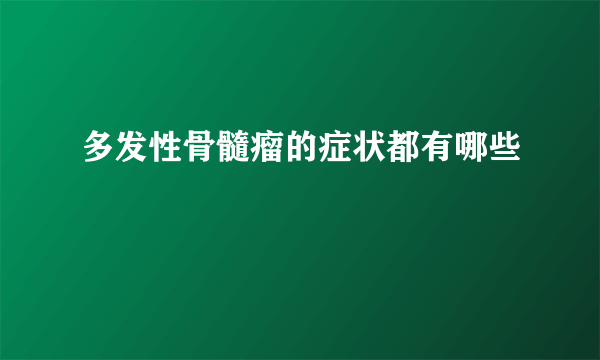 多发性骨髓瘤的症状都有哪些